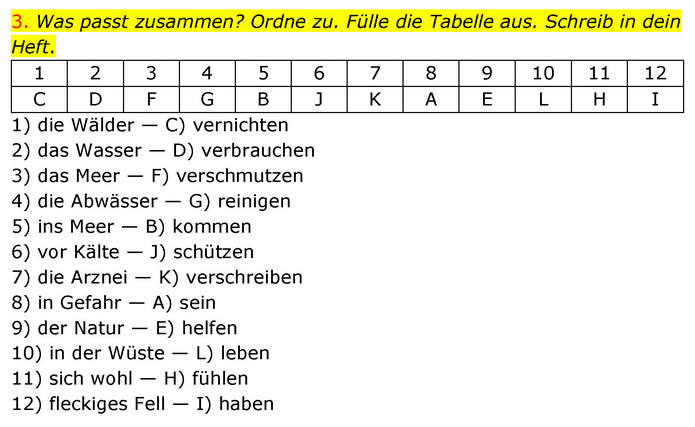 3. Was passt zusammen? Ordne zu. Fülle die Tabelle aus. Schreib in dein Heft.

| 1 | 2 | 3 | 4 | 5 | 6 | 7 | 8 | 9 | 10 | 11 | 12 |
|---|---|---|---|---|---|---|---|---|---|---|---|
| C | D | F | G | B | J | K | A | E | L | H | I |

1) die Wälder — C) vernichten
2) das Wasser — D) verbrauchen
3) das Meer — F) verschmutzen
4) die Abwässer — G) reinigen
5) ins Meer — B) kommen
6) vor Kälte — J) schützen
7) die Arznei — K) verschreiben
8) in Gefahr — A) sein
9) der Natur — E) helfen
10) in der Wüste — L) leben
11) sich wohl — H) fühlen
12) fleckiges Fell — I) haben